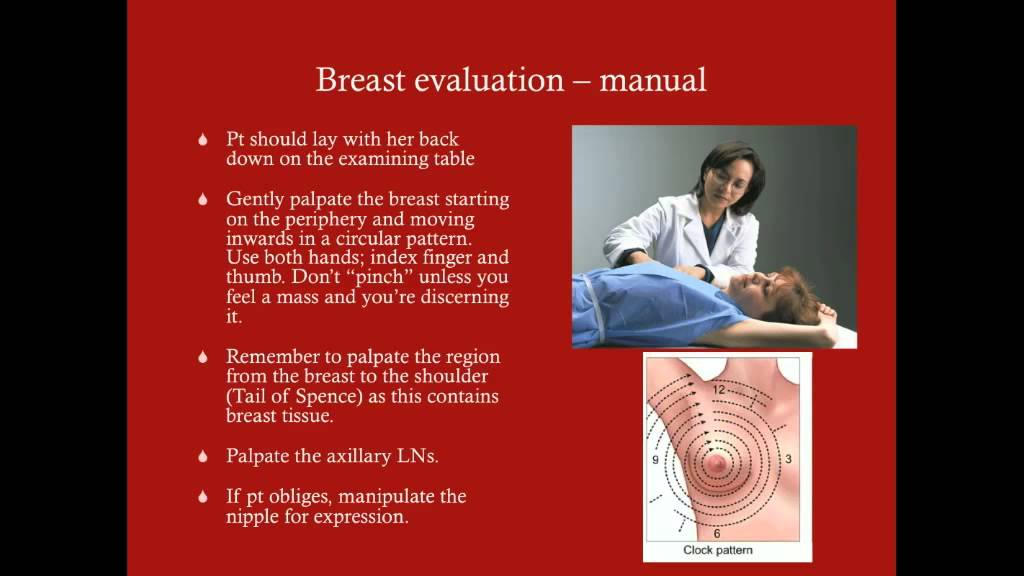 Breast evaluation – manual

Pt should lay with her back down on the examining table

Gently palpate the breast starting on the periphery and moving inwards in a circular pattern. Use both hands; index finger and thumb. Don't "pinch" unless you feel a mass and you're discerning it.

Remember to palpate the region from the breast to the shoulder (Tail of Spence) as this contains breast tissue.

Palpate the axillary LNs.

If pt obliges, manipulate the nipple for expression.

12
9
3
6
Clock pattern